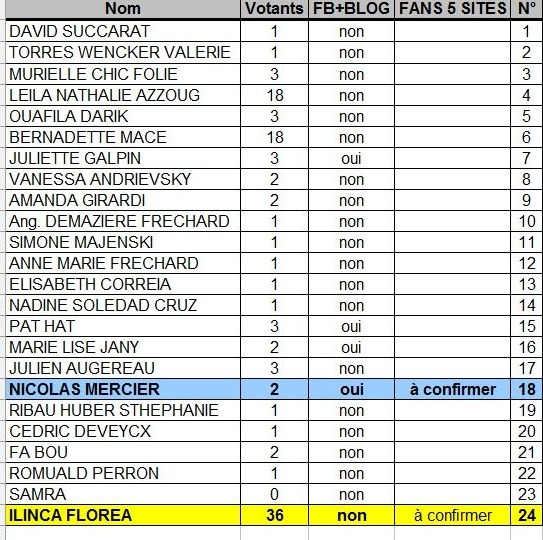 | Nom | Votants | FB+BLOG | FANS 5 SITES | N° |
|---|---|---|---|---|
| DAVID SUCCARAT | 1 | non | | 1 |
| TORRES WENCKER VALERIE | 1 | non | | 2 |
| MURIELLE CHIC FOLIE | 3 | non | | 3 |
| LEILA NATHALIE AZZOUG | 18 | non | | 4 |
| OUAFILA DARIK | 3 | non | | 5 |
| BERNADETTE MACE | 18 | non | | 6 |
| JULIETTE GALPIN | 3 | oui | | 7 |
| VANESSA ANDRIEVSKY | 2 | non | | 8 |
| AMANDA GIRARDI | 2 | non | | 9 |
| Ang. DEMAZIERE FRECHARD | 1 | non | | 10 |
| SIMONE MAJENSKI | 1 | non | | 11 |
| ANNE MARIE FRECHARD | 1 | non | | 12 |
| ELISABETH CORREIA | 1 | non | | 13 |
| NADINE SOLEDAD CRUZ | 1 | non | | 14 |
| PAT HAT | 3 | oui | | 15 |
| MARIE LISE JANY | 2 | oui | | 16 |
| JULIEN AUGEREAU | 3 | non | | 17 |
| NICOLAS MERCIER | 2 | oui | à confirmer | 18 |
| RIBAU HUBER STHEPHANIE | 1 | non | | 19 |
| CEDRIC DEVEYCX | 1 | non | | 20 |
| FA BOU | 2 | non | | 21 |
| ROMUALD PERRON | 1 | non | | 22 |
| SAMRA | 0 | non | | 23 |
| ILINCA FLOREA | 36 | non | à confirmer | 24 |